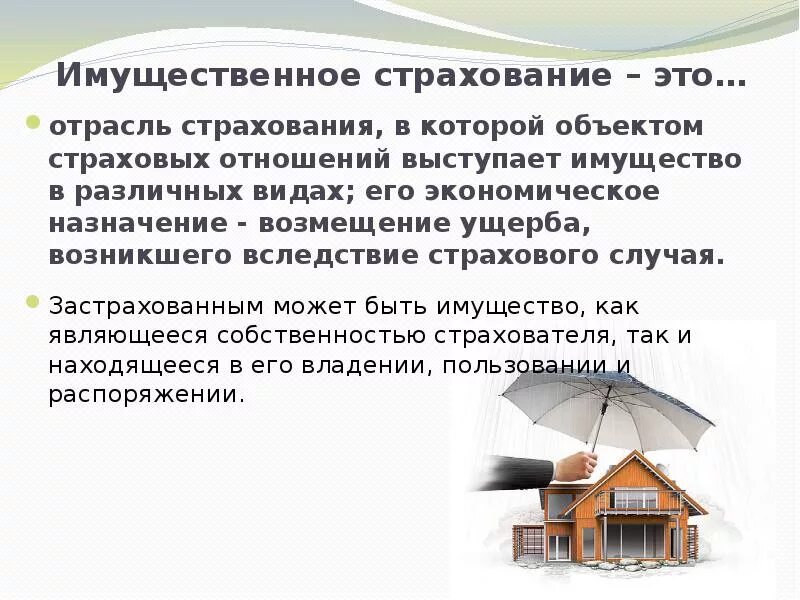 Имущественное страхование – это…

отрасль страхования, в которой объектом страховых отношений выступает имущество в различных видах; его экономическое назначение - возмещение ущерба, возникшего вследствие страхового случая.

Застрахованным может быть имущество, как являющееся собственностью страхователя, так и находящееся в его владении, пользовании и распоряжении.